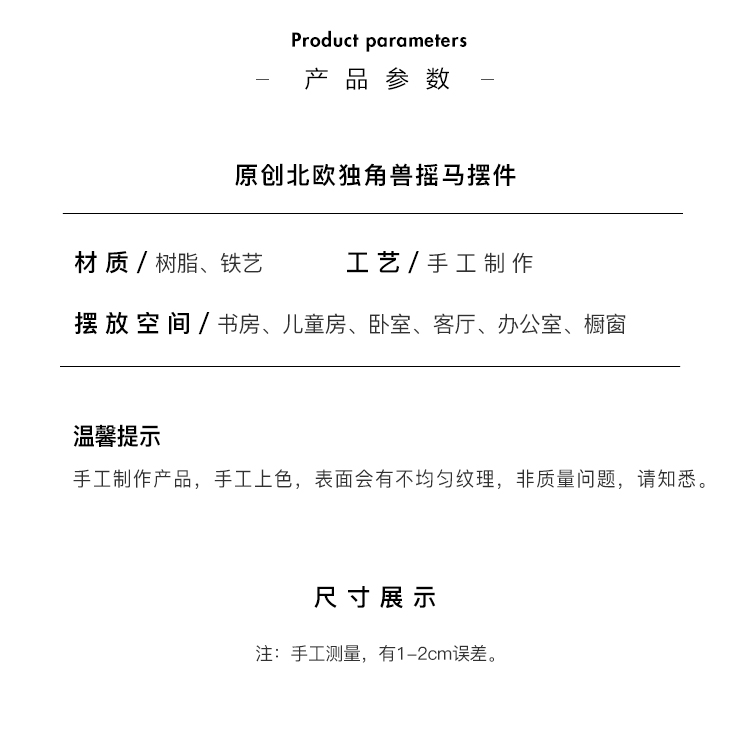 Product parameters
— 产品参数 —

原创北欧独角兽摇马摆件

材质 / 树脂、铁艺　　工艺 / 手工制作

摆放空间 / 书房、儿童房、卧室、客厅、办公室、橱窗

温馨提示

手工制作产品，手工上色，表面会有不均匀纹理，非质量问题，请知悉。

尺寸展示

注：手工测量，有1-2cm误差。